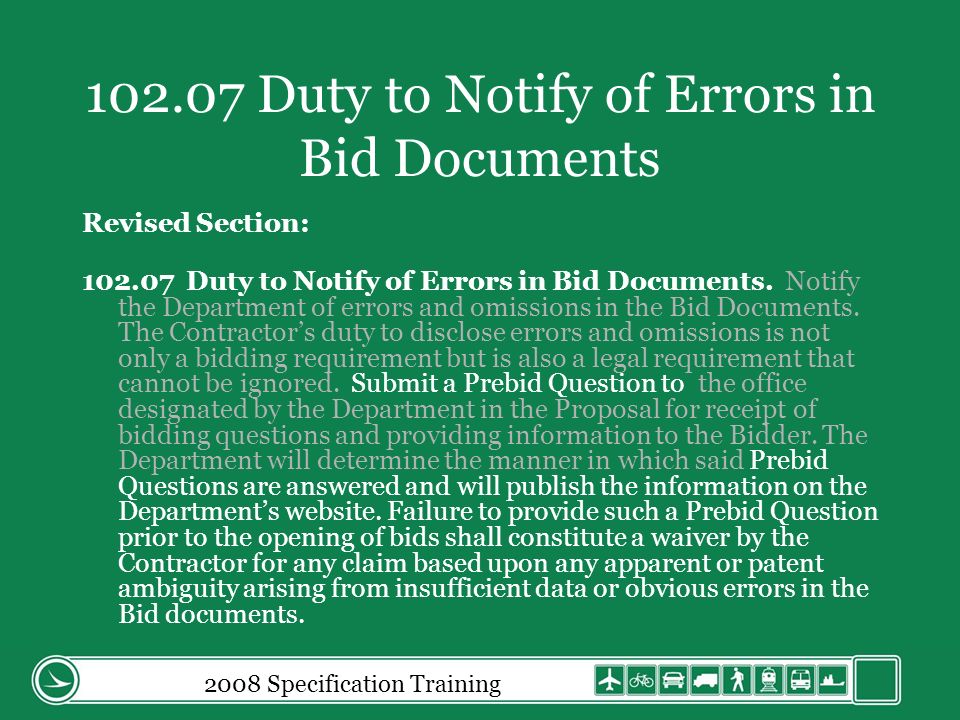 102.07 Duty to Notify of Errors in Bid Documents

Revised Section:

102.07 Duty to Notify of Errors in Bid Documents. Notify the Department of errors and omissions in the Bid Documents. The Contractor's duty to disclose errors and omissions is not only a bidding requirement but is also a legal requirement that cannot be ignored. Submit a Prebid Question to the office designated by the Department in the Proposal for receipt of bidding questions and providing information to the Bidder. The Department will determine the manner in which said Prebid Questions are answered and will publish the information on the Department's website. Failure to provide such a Prebid Question prior to the opening of bids shall constitute a waiver by the Contractor for any claim based upon any apparent or patent ambiguity arising from insufficient data or obvious errors in the Bid documents.

2008 Specification Training